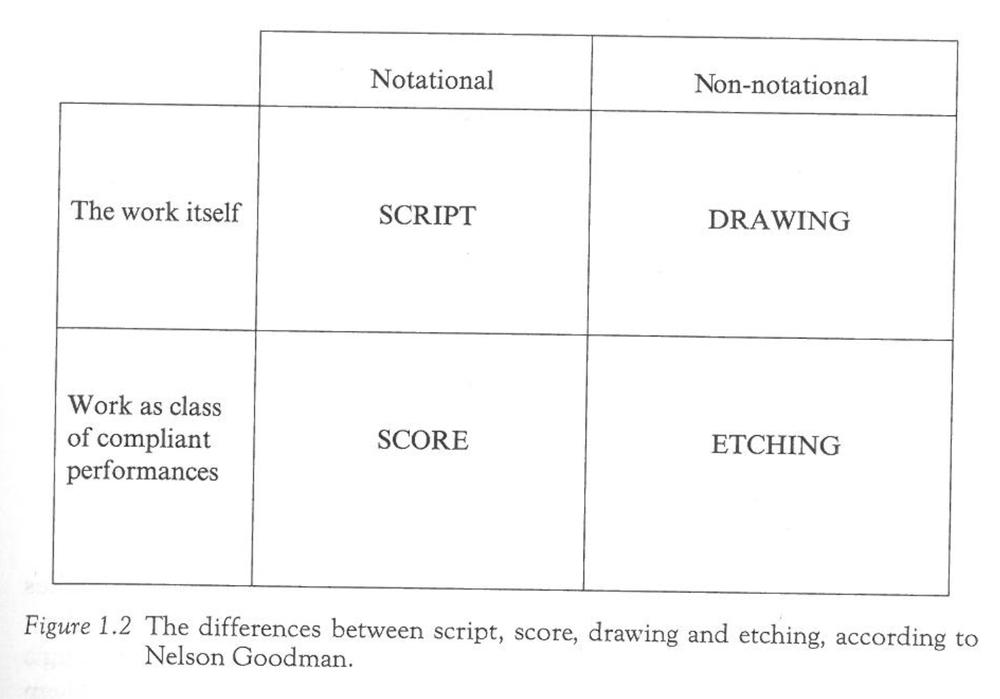 |  | Notational | Non-notational |
|---|---|---|
| The work itself | SCRIPT | DRAWING |
| Work as class of compliant performances | SCORE | ETCHING |

Figure 1.2 The differences between script, score, drawing and etching, according to Nelson Goodman.